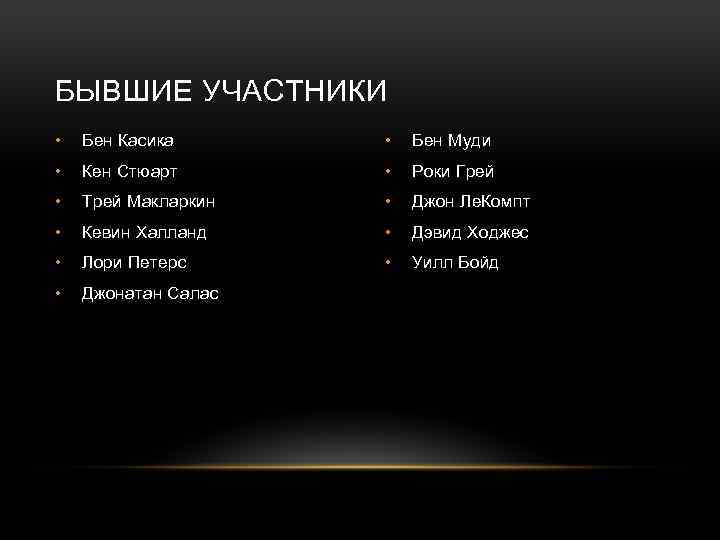 БЫВШИЕ УЧАСТНИКИ

• Бен Касика
• Кен Стюарт
• Трей Макларкин
• Кевин Халланд
• Лори Петерс
• Джонатан Салас

• Бен Муди
• Роки Грей
• Джон ЛеКомпт
• Дэвид Ходжес
• Уилл Бойд